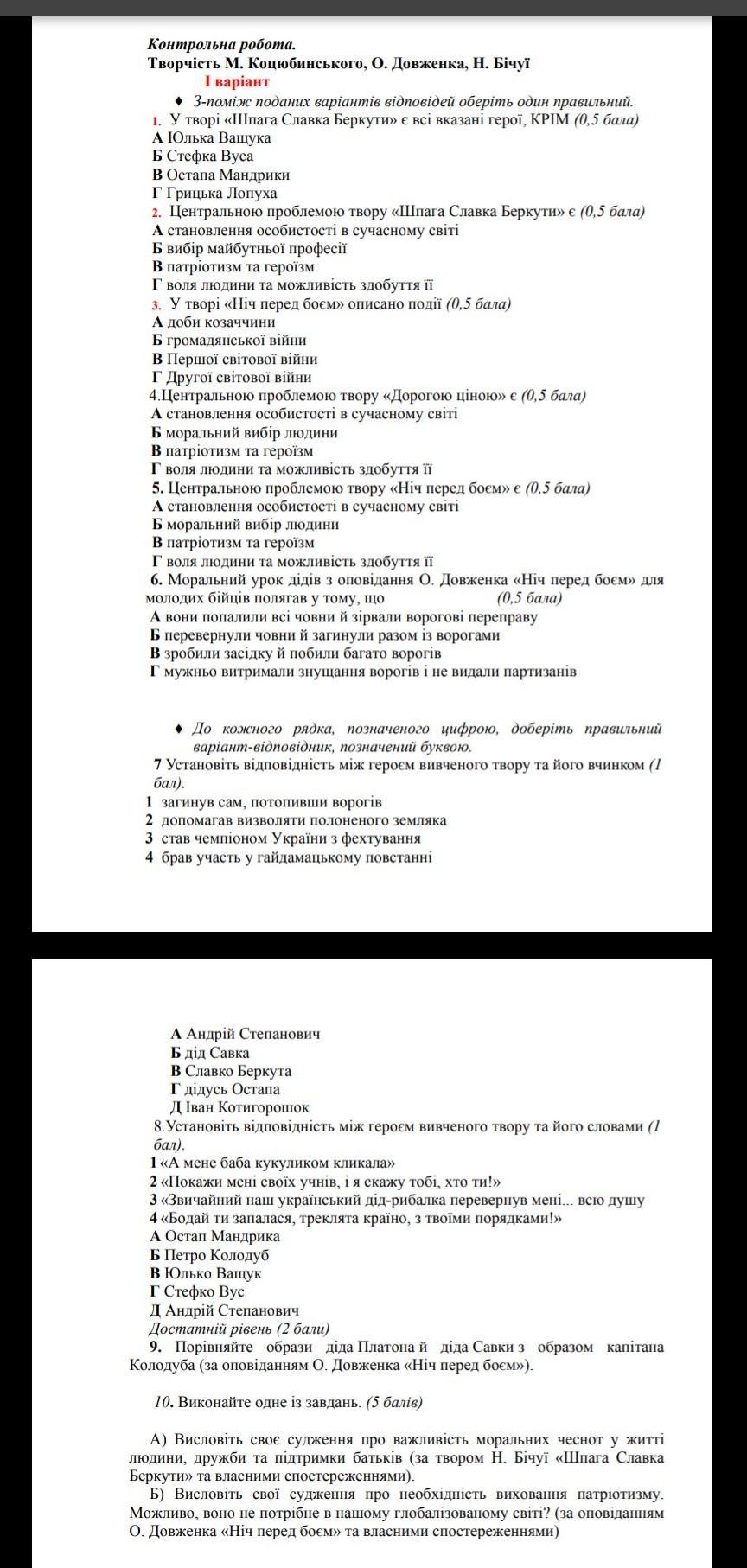 Контрольна робота.
Творчість М. Коцюбинського, О. Довженка, Н. Бічуї
І варіант

♦ З-поміж поданих варіантів відповідей оберіть один правильний.
1. У творі «Шпага Славка Беркути» є всі вказані герої, КРІМ (0,5 бала)
А Юлька Ващука
Б Стефка Вуса
В Остапа Мандрики
Г Грицька Лопуха
2. Центральною проблемою твору «Шпага Славка Беркути» є (0,5 бала)
А становлення особистості в сучасному світі
Б вибір майбутньої професії
В патріотизм та героїзм
Г воля людини та можливість здобуття її
3. У творі «Ніч перед боєм» описано події (0,5 бала)
А доби козаччини
Б громадянської війни
В Першої світової війни
Г Другої світової війни
4.Центральною проблемою твору «Дорогою ціною» є (0,5 бала)
А становлення особистості в сучасному світі
Б моральний вибір людини
В патріотизм та героїзм
Г воля людини та можливість здобуття її
5. Центральною проблемою твору «Ніч перед боєм» є (0,5 бала)
А становлення особистості в сучасному світі
Б моральний вибір людини
В патріотизм та героїзм
Г воля людини та можливість здобуття її
6. Моральний урок дідів з оповідання О. Довженка «Ніч перед боєм» для молодих бійців полягав у тому, що (0,5 бала)
А вони попалили всі човни й зірвали ворогові переправу
Б перевернули човни й загинули разом із ворогами
В зробили засідку й побили багато ворогів
Г мужньо витримали знущання ворогів і не видали партизанів

♦ До кожного рядка, позначеного цифрою, доберіть правильний варіант-відповідник, позначений буквою.
7 Установіть відповідність між героєм вивченого твору та його вчинком (1 бал).
1 загинув сам, потопивши ворогів
2 допомагав визволяти полоненого земляка
3 став чемпіоном України з фехтування
4 брав участь у гайдамацькому повстанні

А Андрій Степанович
Б дід Савка
В Славко Беркута
Г дідусь Остапа
Д Іван Котигорошок
8.Установіть відповідність між героєм вивченого твору та його словами (1 бал).
1 «А мене баба кукуликом кликала»
2 «Покажи мені своїх учнів, і я скажу тобі, хто ти!»
3 «Звичайний наш український дід-рибалка перевернув мені... всю душу
4 «Бодай ти запалася, треклята країно, з твоїми порядками!»
А Остап Мандрика
Б Петро Колодуб
В Юлько Ващук
Г Стефко Вус
Д Андрій Степанович
Достатній рівень (2 бали)
9. Порівняйте образи діда Платона й діда Савки з образом капітана Колодуба (за оповіданням О. Довженка «Ніч перед боєм»).

10. Виконайте одне із завдань. (5 балів)

А) Висловіть своє судження про важливість моральних чеснот у житті людини, дружби та підтримки батьків (за твором Н. Бічуї «Шпага Славка Беркути» та власними спостереженнями).
Б) Висловіть свої судження про необхідність виховання патріотизму. Можливо, воно не потрібне в нашому глобалізованому світі? (за оповіданням О. Довженка «Ніч перед боєм» та власними спостереженнями)